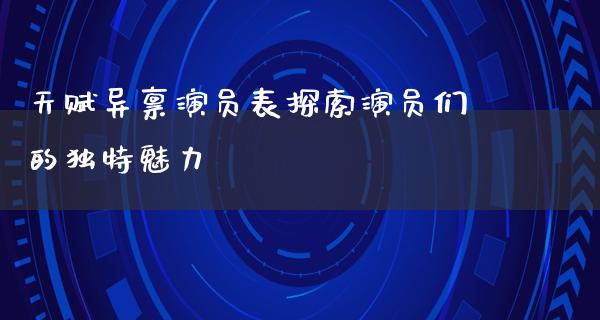 天赋异禀演员表探索演员们的独特魅力